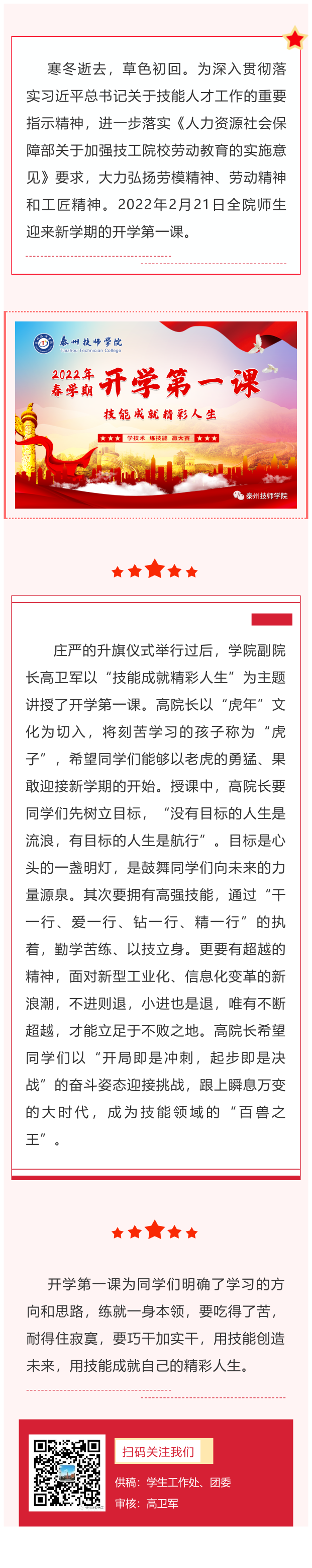 寒冬逝去，草色初回。为深入贯彻落实习近平总书记关于技能人才工作的重要指示精神，进一步落实《人力资源社会保障部关于加强技工院校劳动教育的实施意见》要求，大力弘扬劳模精神、劳动精神和工匠精神。2022年2月21日全院师生迎来新学期的开学第一课。

泰州技师学院
Taizhou Technician College

2022年春学期 开学第一课

技能成就精彩人生

学技术 练技能 赢大赛

泰州技师学院

庄严的升旗仪式举行过后，学院副院长高卫军以“技能成就精彩人生”为主题讲授了开学第一课。高院长以“虎年”文化为切入，将刻苦学习的孩子称为“虎子”，希望同学们能够以老虎的勇猛、果敢迎接新学期的开始。授课中，高院长要同学们先树立目标，“没有目标的人生是流浪，有目标的人生是航行”。目标是心头的一盏明灯，是鼓舞同学们向未来的力量源泉。其次要拥有高强技能，通过“干一行、爱一行、钻一行、精一行”的执着，勤学苦练、以技立身。更要有超越的精神，面对新型工业化、信息化变革的新浪潮，不进则退，小进也是退，唯有不断超越，才能立足于不败之地。高院长希望同学们以“开局即是冲刺，起步即是决战”的奋斗姿态迎接挑战，跟上瞬息万变的大时代，成为技能领域的“百兽之王”。

开学第一课为同学们明确了学习的方向和思路，练就一身本领，要吃得了苦，耐得住寂寞，要巧干加实干，用技能创造未来，用技能成就自己的精彩人生。

扫码关注我们

供稿：学生工作处、团委
审核：高卫军